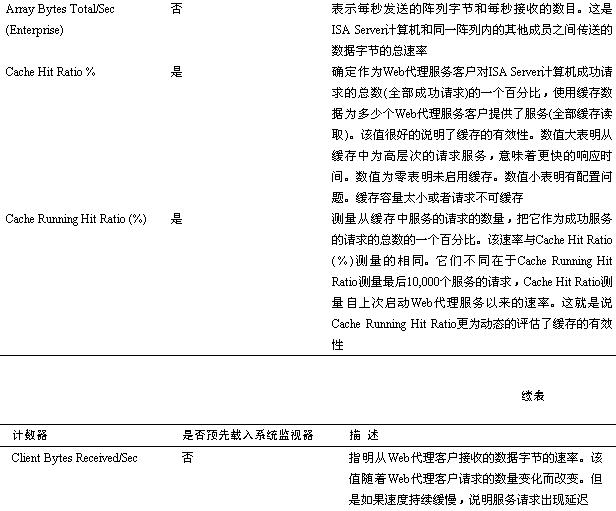 | | | |
|---|---|---|
| Array Bytes Total/Sec (Enterprise) | 否 | 表示每秒发送的阵列字节和每秒接收的数目。这是ISA Server计算机和同一阵列内的其他成员之间传送的数据字节的总速率 |
| Cache Hit Ratio % | 是 | 确定作为Web代理服务客户对ISA Server计算机成功请求的总数(全部成功请求)的一个百分比，使用缓存数据为多少个Web代理服务客户提供了服务(全部缓存读取)。该值很好的说明了缓存的有效性。数值大表明从缓存中为高层次的请求服务，意味着更快的响应时间。数值为零表明未启用缓存。数值小表明有配置问题。缓存容量太小或者请求不可缓存 |
| Cache Running Hit Ratio (%) | 是 | 测量从缓存中服务的请求的数量，把它作为成功服务的请求的总数的一个百分比。该速率与Cache Hit Ratio (%)测量的相同。它们不同在于Cache Running Hit Ratio测量最后10,000个服务的请求，Cache Hit Ratio测量自上次启动Web代理服务以来的速率。这就是说Cache Running Hit Ratio更为动态的评估了缓存的有效性 |

续表

| 计数器 | 是否预先载入系统监视器 | 描 述 |
|---|---|---|
| Client Bytes Received/Sec | 否 | 指明从Web代理客户接收的数据字节的速率。该值随着Web代理客户请求的数量变化而改变。但是如果速度持续缓慢，说明服务请求出现延迟 |